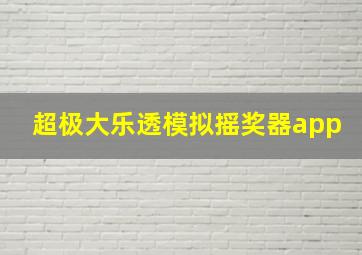 超极大乐透模拟摇奖器app